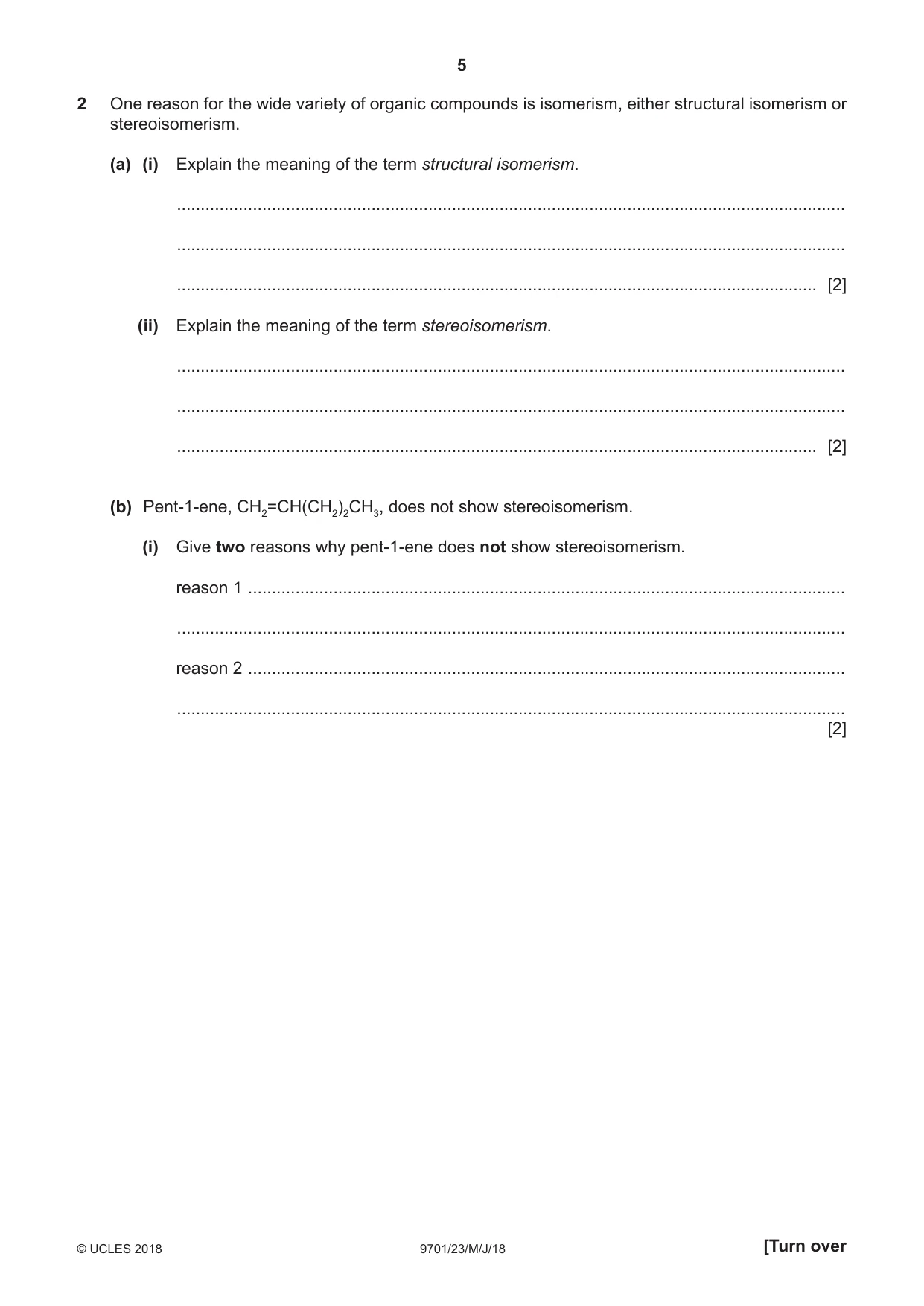 5

2 One reason for the wide variety of organic compounds is isomerism, either structural isomerism or stereoisomerism.

(a) (i) Explain the meaning of the term structural isomerism.

____

____

____ [2]

(ii) Explain the meaning of the term stereoisomerism.

____

____

____ [2]

(b) Pent-1-ene, $CH_2=CH(CH_2)_2CH_3$, does not show stereoisomerism.

(i) Give two reasons why pent-1-ene does not show stereoisomerism.

reason 1 ____

____

reason 2 ____

____
[2]

© UCLES 2018 9701/23/M/J/18 [Turn over